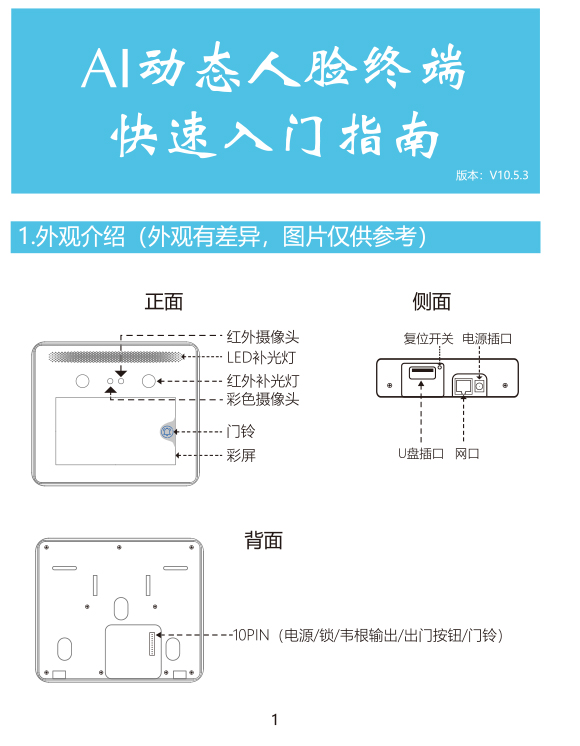 AI动态人脸终端
快速入门指南

版本：V10.5.3

1.外观介绍（外观有差异，图片仅供参考）

正面

红外摄像头
LED补光灯
红外补光灯
彩色摄像头
门铃
彩屏

侧面

复位开关
电源插口
U盘插口
网口

背面

10PIN（电源/锁/韦根输出/出门按钮/门铃）

1